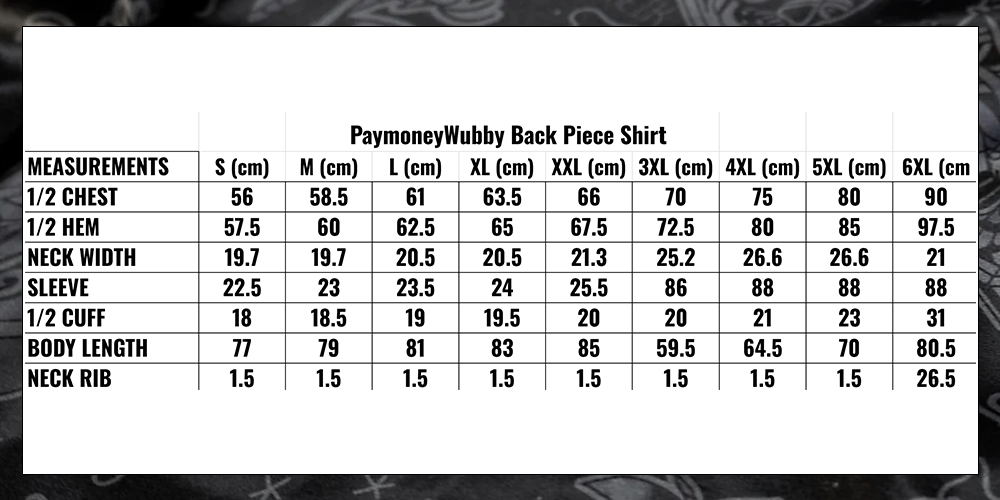 PaymoneyWubby Back Piece Shirt

| MEASUREMENTS | S (cm) | M (cm) | L (cm) | XL (cm) | XXL (cm) | 3XL (cm) | 4XL (cm) | 5XL (cm) | 6XL (cm |
|---|---|---|---|---|---|---|---|---|---|
| 1/2 CHEST | 56 | 58.5 | 61 | 63.5 | 66 | 70 | 75 | 80 | 90 |
| 1/2 HEM | 57.5 | 60 | 62.5 | 65 | 67.5 | 72.5 | 80 | 85 | 97.5 |
| NECK WIDTH | 19.7 | 19.7 | 20.5 | 20.5 | 21.3 | 25.2 | 26.6 | 26.6 | 21 |
| SLEEVE | 22.5 | 23 | 23.5 | 24 | 25.5 | 86 | 88 | 88 | 88 |
| 1/2 CUFF | 18 | 18.5 | 19 | 19.5 | 20 | 20 | 21 | 23 | 31 |
| BODY LENGTH | 77 | 79 | 81 | 83 | 85 | 59.5 | 64.5 | 70 | 80.5 |
| NECK RIB | 1.5 | 1.5 | 1.5 | 1.5 | 1.5 | 1.5 | 1.5 | 1.5 | 26.5 |